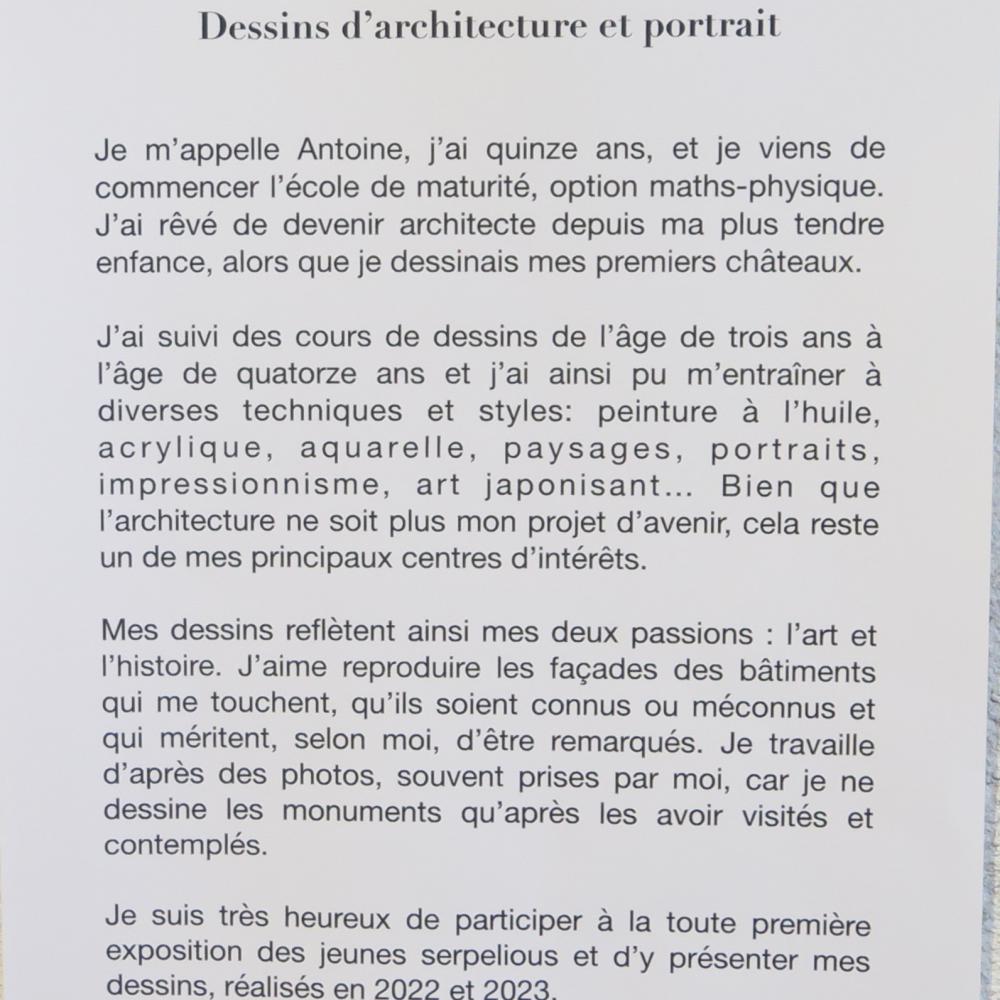 Dessins d'architecture et portrait

Je m'appelle Antoine, j'ai quinze ans, et je viens de commencer l'école de maturité, option maths-physique. J'ai rêvé de devenir architecte depuis ma plus tendre enfance, alors que je dessinais mes premiers châteaux.

J'ai suivi des cours de dessins de l'âge de trois ans à l'âge de quatorze ans et j'ai ainsi pu m'entraîner à diverses techniques et styles: peinture à l'huile, acrylique, aquarelle, paysages, portraits, impressionnisme, art japonisant... Bien que l'architecture ne soit plus mon projet d'avenir, cela reste un de mes principaux centres d'intérêts.

Mes dessins reflètent ainsi mes deux passions : l'art et l'histoire. J'aime reproduire les façades des bâtiments qui me touchent, qu'ils soient connus ou méconnus et qui méritent, selon moi, d'être remarqués. Je travaille d'après des photos, souvent prises par moi, car je ne dessine les monuments qu'après les avoir visités et contemplés.

Je suis très heureux de participer à la toute première exposition des jeunes serpelious et d'y présenter mes dessins, réalisés en 2022 et 2023.